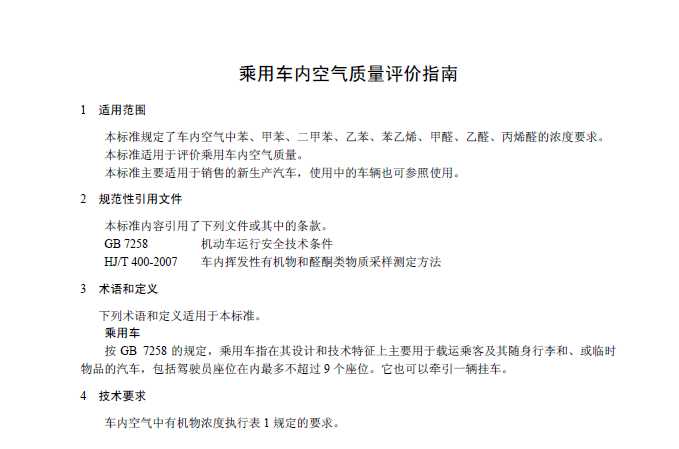 乘用车内空气质量评价指南

1 适用范围

本标准规定了车内空气中苯、甲苯、二甲苯、乙苯、苯乙烯、甲醛、乙醛、丙烯醛的浓度要求。
本标准适用于评价乘用车内空气质量。
本标准主要适用于销售的新生产汽车，使用中的车辆也可参照使用。

2 规范性引用文件

本标准内容引用了下列文件或其中的条款。
GB 7258 机动车运行安全技术条件
HJ/T 400-2007 车内挥发性有机物和醛酮类物质采样测定方法

3 术语和定义

下列术语和定义适用于本标准。
乘用车
按 GB 7258 的规定，乘用车指在其设计和技术特征上主要用于载运乘客及其随身行李和、或临时物品的汽车，包括驾驶员座位在内最多不超过 9 个座位。它也可以牵引一辆挂车。

4 技术要求

车内空气中有机物浓度执行表 1 规定的要求。